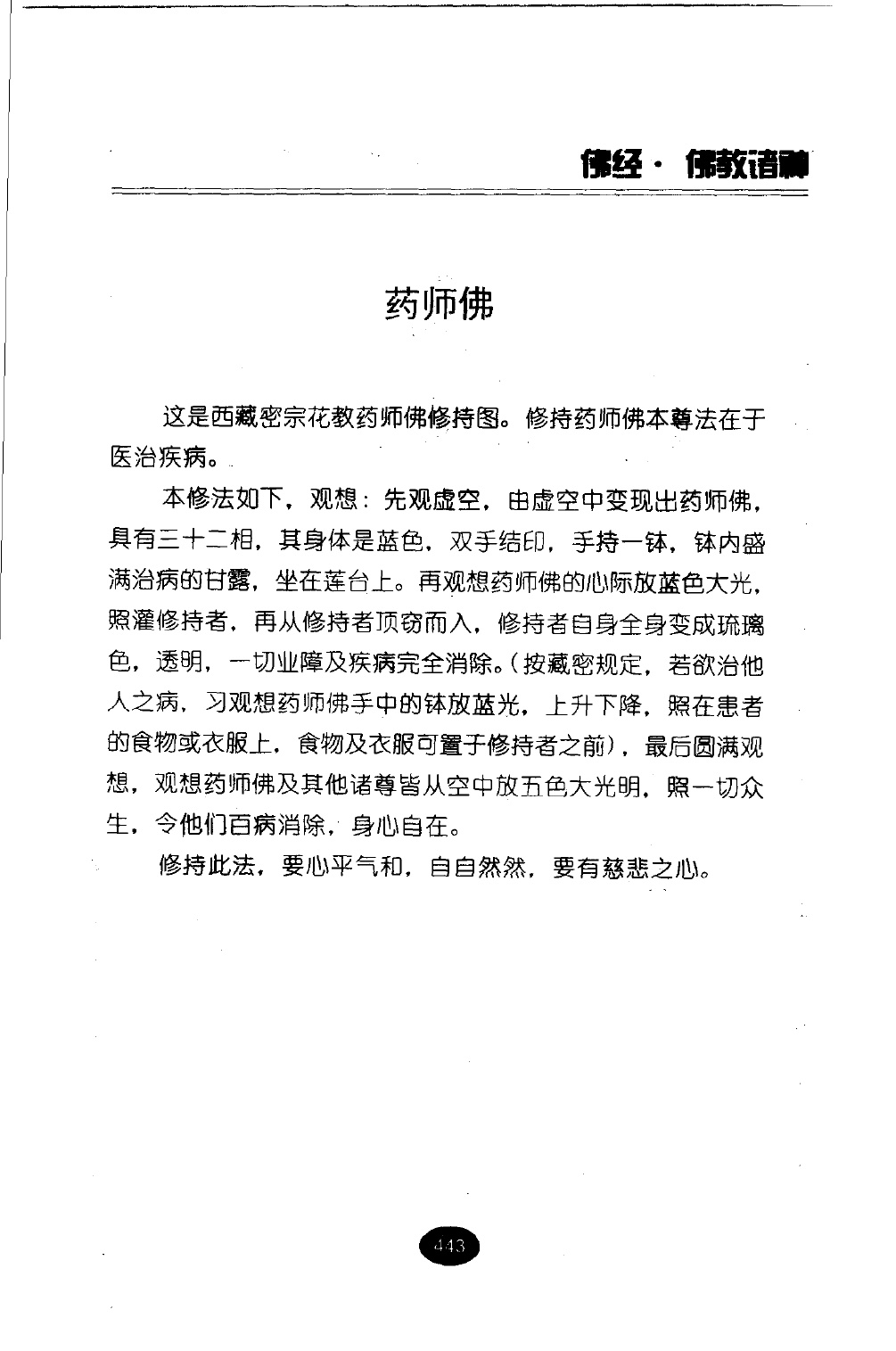 佛经·佛教诸神

药师佛

这是西藏密宗花教药师佛修持图。修持药师佛本尊法在于医治疾病。

本修法如下，观想：先观虚空，由虚空中变现出药师佛，具有三十二相，其身体是蓝色，双手结印，手持一钵，钵内盛满治病的甘露，坐在莲台上。再观想药师佛的心际放蓝色大光，照灌修持者，再从修持者顶窍而入，修持者自身全身变成琉璃色，透明，一切业障及疾病完全消除。（按藏密规定，若欲治他人之病，习观想药师佛手中的钵放蓝光，上升下降，照在患者的食物或衣服上，食物及衣服可置于修持者之前），最后圆满观想，观想药师佛及其他诸尊皆从空中放五色大光明，照一切众生，令他们百病消除，身心自在。

修持此法，要心平气和，自自然然，要有慈悲之心。

443